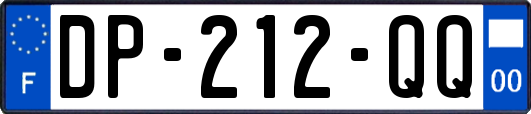 F
DP-212-QQ
00